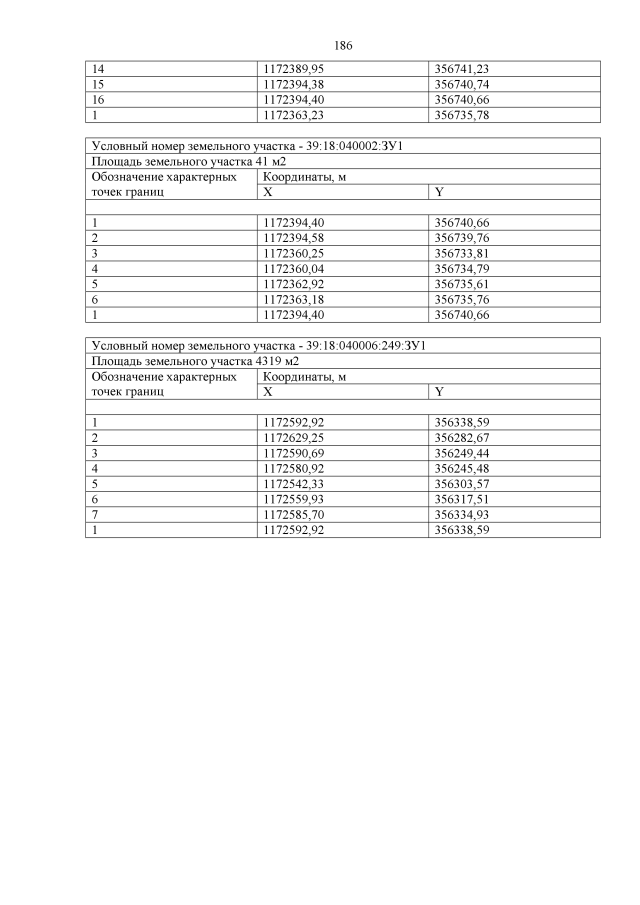 186

| 14 | 1172389,95 | 356741,23 |
|---|---|---|
| 15 | 1172394,38 | 356740,74 |
| 16 | 1172394,40 | 356740,66 |
| 1 | 1172363,23 | 356735,78 |

| Условный номер земельного участка - 39:18:040002:ЗУ1 | | |
|---|---|---|
| Площадь земельного участка 41 м2 | | |
| Обозначение характерных точек границ | Координаты, м | |
| | X | Y |
| | | |
| 1 | 1172394,40 | 356740,66 |
| 2 | 1172394,58 | 356739,76 |
| 3 | 1172360,25 | 356733,81 |
| 4 | 1172360,04 | 356734,79 |
| 5 | 1172362,92 | 356735,61 |
| 6 | 1172363,18 | 356735,76 |
| 1 | 1172394,40 | 356740,66 |

| Условный номер земельного участка - 39:18:040006:249:ЗУ1 | | |
|---|---|---|
| Площадь земельного участка 4319 м2 | | |
| Обозначение характерных точек границ | Координаты, м | |
| | X | Y |
| | | |
| 1 | 1172592,92 | 356338,59 |
| 2 | 1172629,25 | 356282,67 |
| 3 | 1172590,69 | 356249,44 |
| 4 | 1172580,92 | 356245,48 |
| 5 | 1172542,33 | 356303,57 |
| 6 | 1172559,93 | 356317,51 |
| 7 | 1172585,70 | 356334,93 |
| 1 | 1172592,92 | 356338,59 |